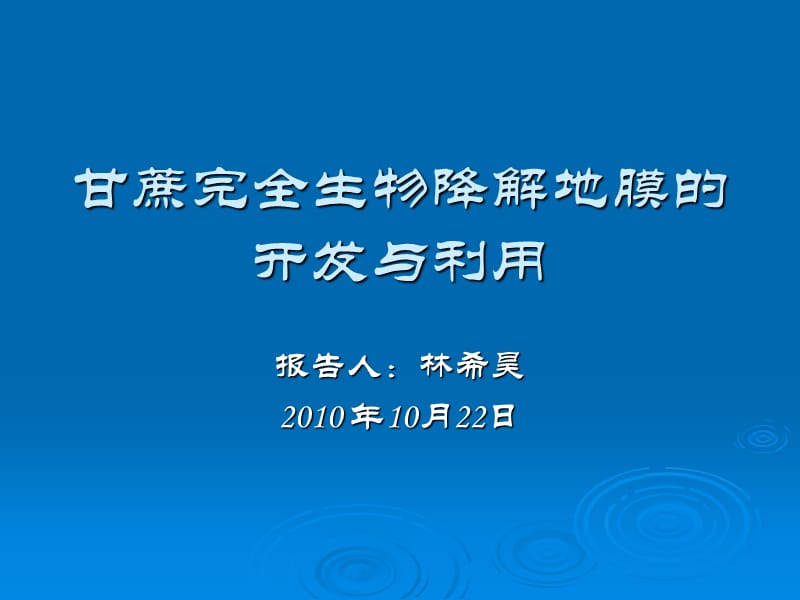 甘蔗完全生物降解地膜的开发与利用

报告人：林希昊

2010年10月22日